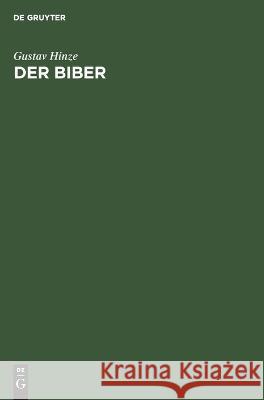 DE GRUYTER

Gustav Hinze
DER BIBER

DE
G

Kraina Książek